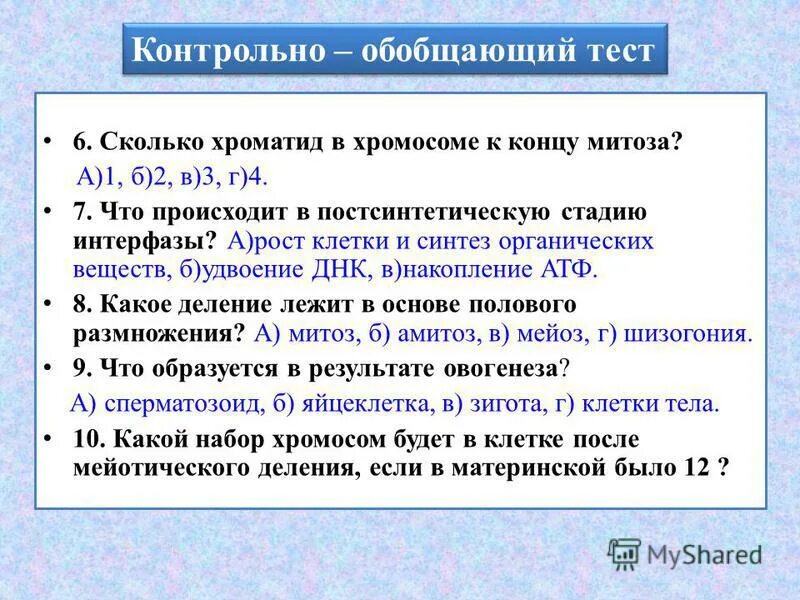 Контрольно – обобщающий тест

• 6. Сколько хроматид в хромосоме к концу митоза?
А)1, б)2, в)3, г)4.

• 7. Что происходит в постсинтетическую стадию интерфазы? А)рост клетки и синтез органических веществ, б)удвоение ДНК, в)накопление АТФ.

• 8. Какое деление лежит в основе полового размножения? А) митоз, б) амитоз, в) мейоз, г) шизогония.

• 9. Что образуется в результате овогенеза?
А) сперматозоид, б) яйцеклетка, в) зигота, г) клетки тела.

• 10. Какой набор хромосом будет в клетке после мейотического деления, если в материнской было 12 ?

MyShared